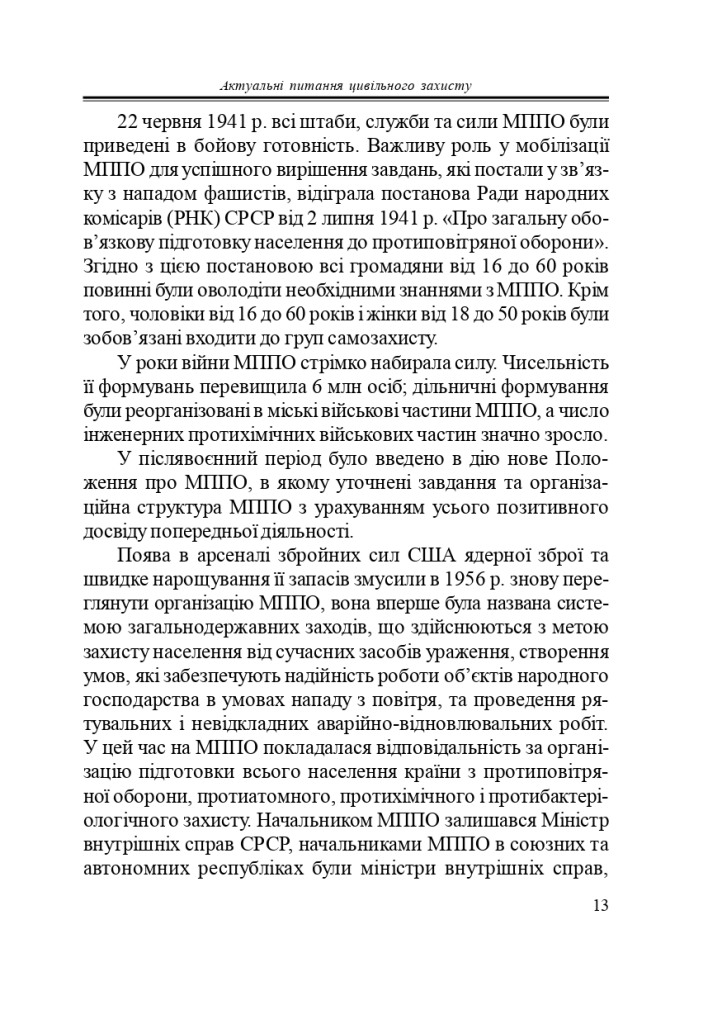 Актуальні питання цивільного захисту

22 червня 1941 р. всі штаби, служби та сили МППО були приведені в бойову готовність. Важливу роль у мобілізації МППО для успішного вирішення завдань, які постали у зв'язку з нападом фашистів, відіграла постанова Ради народних комісарів (РНК) СРСР від 2 липня 1941 р. «Про загальну обов'язкову підготовку населення до протиповітряної оборони». Згідно з цією постановою всі громадяни від 16 до 60 років повинні були оволодіти необхідними знаннями з МППО. Крім того, чоловіки від 16 до 60 років і жінки від 18 до 50 років були зобов'язані входити до груп самозахисту.

У роки війни МППО стрімко набирала силу. Чисельність її формувань перевищила 6 млн осіб; дільничні формування були реорганізовані в міські військові частини МППО, а число інженерних протихімічних військових частин значно зросло.

У післявоєнний період було введено в дію нове Положення про МППО, в якому уточнені завдання та організаційна структура МППО з урахуванням усього позитивного досвіду попередньої діяльності.

Поява в арсеналі збройних сил США ядерної зброї та швидке нарощування її запасів змусили в 1956 р. знову переглянути організацію МППО, вона вперше була названа системою загальнодержавних заходів, що здійснюються з метою захисту населення від сучасних засобів ураження, створення умов, які забезпечують надійність роботи об'єктів народного господарства в умовах нападу з повітря, та проведення рятувальних і невідкладних аварійно-відновлювальних робіт. У цей час на МППО покладалася відповідальність за організацію підготовки всього населення країни з протиповітряної оборони, протиатомного, протихімічного і протибактеріологічного захисту. Начальником МППО залишався Міністр внутрішніх справ СРСР, начальниками МППО в союзних та автономних республіках були міністри внутрішніх справ,

13